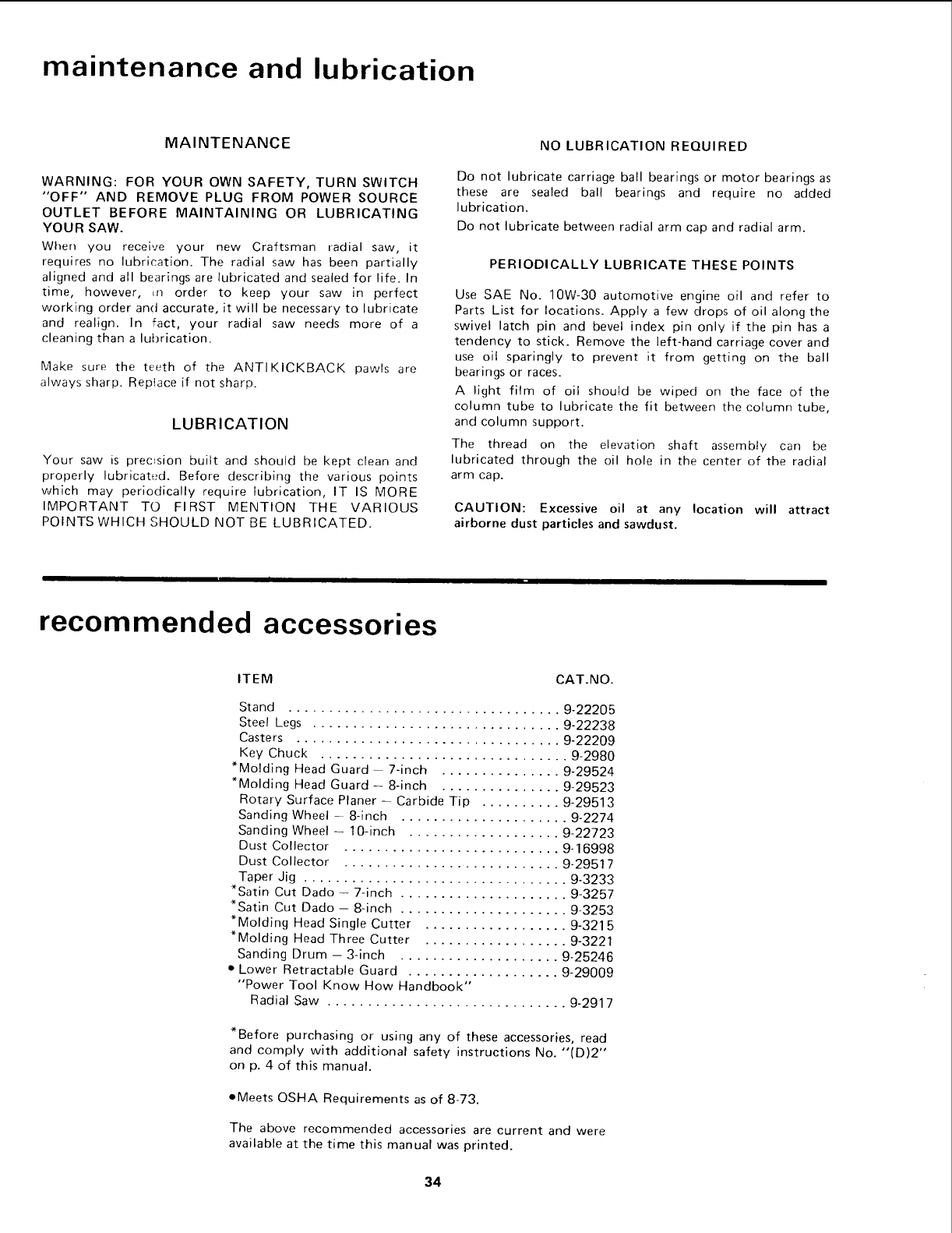 maintenance and lubrication

MAINTENANCE

WARNING: FOR YOUR OWN SAFETY, TURN SWITCH "OFF" AND REMOVE PLUG FROM POWER SOURCE OUTLET BEFORE MAINTAINING OR LUBRICATING YOUR SAW.

When you receive your new Craftsman radial saw, it requires no lubrication. The radial saw has been partially aligned and all bearings are lubricated and sealed for life. In time, however, in order to keep your saw in perfect working order and accurate, it will be necessary to lubricate and realign. In fact, your radial saw needs more of a cleaning than a lubrication.

Make sure the teeth of the ANTIKICKBACK pawls are always sharp. Replace if not sharp.

LUBRICATION

Your saw is precision built and should be kept clean and properly lubricated. Before describing the various points which may periodically require lubrication, IT IS MORE IMPORTANT TO FIRST MENTION THE VARIOUS POINTS WHICH SHOULD NOT BE LUBRICATED.

NO LUBRICATION REQUIRED

Do not lubricate carriage ball bearings or motor bearings as these are sealed ball bearings and require no added lubrication.

Do not lubricate between radial arm cap and radial arm.

PERIODICALLY LUBRICATE THESE POINTS

Use SAE No. 10W-30 automotive engine oil and refer to Parts List for locations. Apply a few drops of oil along the swivel latch pin and bevel index pin only if the pin has a tendency to stick. Remove the left-hand carriage cover and use oil sparingly to prevent it from getting on the ball bearings or races.

A light film of oil should be wiped on the face of the column tube to lubricate the fit between the column tube, and column support.

The thread on the elevation shaft assembly can be lubricated through the oil hole in the center of the radial arm cap.

CAUTION: Excessive oil at any location will attract airborne dust particles and sawdust.

recommended accessories

| ITEM | CAT.NO. |
|---|---|
| Stand | 9-22205 |
| Steel Legs | 9-22238 |
| Casters | 9-22209 |
| Key Chuck | 9-2980 |
| *Molding Head Guard – 7-inch | 9-29524 |
| *Molding Head Guard – 8-inch | 9-29523 |
| Rotary Surface Planer – Carbide Tip | 9-29513 |
| Sanding Wheel – 8-inch | 9-2274 |
| Sanding Wheel – 10-inch | 9-22723 |
| Dust Collector | 9-16998 |
| Dust Collector | 9-29517 |
| Taper Jig | 9-3233 |
| *Satin Cut Dado – 7-inch | 9-3257 |
| *Satin Cut Dado – 8-inch | 9-3253 |
| *Molding Head Single Cutter | 9-3215 |
| *Molding Head Three Cutter | 9-3221 |
| Sanding Drum – 3-inch | 9-25246 |
| • Lower Retractable Guard | 9-29009 |
| "Power Tool Know How Handbook" Radial Saw | 9-2917 |

*Before purchasing or using any of these accessories, read and comply with additional safety instructions No. "(D)2" on p. 4 of this manual.

•Meets OSHA Requirements as of 8-73.

The above recommended accessories are current and were available at the time this manual was printed.

34